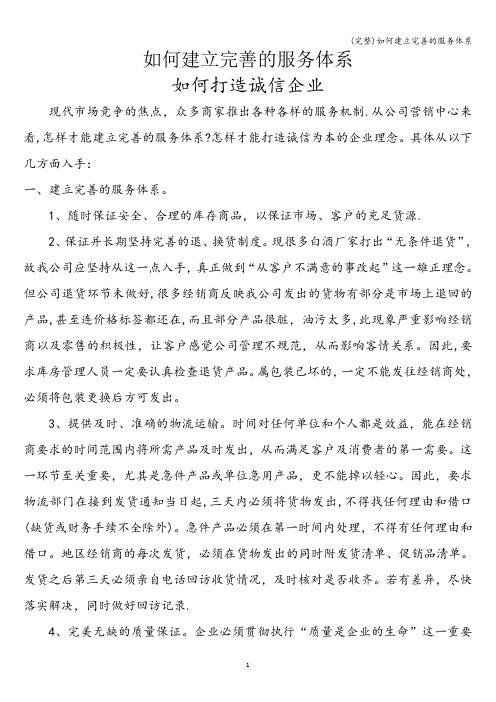 (完整)如何建立完善的服务体系

如何建立完善的服务体系
如何打造诚信企业

现代市场竞争的焦点，众多商家推出各种各样的服务机制.从公司营销中心来看,怎样才能建立完善的服务体系?怎样才能打造诚信为本的企业理念。具体从以下几方面入手：

一、建立完善的服务体系。

1、随时保证安全、合理的库存商品，以保证市场、客户的充足货源.

2、保证并长期坚持完善的退、换货制度。现很多白酒厂家打出“无条件退货”，故我公司应坚持从这一点入手，真正做到“从客户不满意的事改起”这一雄正理念。但公司退货环节未做好,很多经销商反映我公司发出的货物有部分是市场上退回的产品,甚至连价格标签都还在,而且部分产品很脏，油污太多,此现象严重影响经销商以及零售的积极性，让客户感觉公司管理不规范，从而影响客情关系。因此，要求库房管理人员一定要认真检查退货产品。属包装已坏的，一定不能发往经销商处，必须将包装更换后方可发出。

3、提供及时、准确的物流运输。时间对任何单位和个人都是效益，能在经销商要求的时间范围内将所需产品及时发出，从而满足客户及消费者的第一需要。这一环节至关重要，尤其是急件产品或单位急用产品，更不能掉以轻心。因此，要求物流部门在接到发货通知当日起,三天内必须将货物发出,不得找任何理由和借口(缺货或财务手续不全除外)。急件产品必须在第一时间内处理，不得有任何理由和借口。地区经销商的每次发货，必须在货物发出的同时附发货清单、促销品清单。发货之后第三天必须亲自电话回访收货情况，及时核对是否收齐。若有差异，尽快落实解决，同时做好回访记录.

4、完美无缺的质量保证。企业必须贯彻执行“质量是企业的生命”这一重要

1